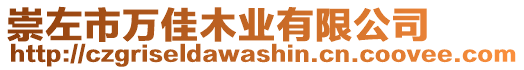 崇左市万佳木业有限公司
http://czgriseldawashin.cn.coovee.com